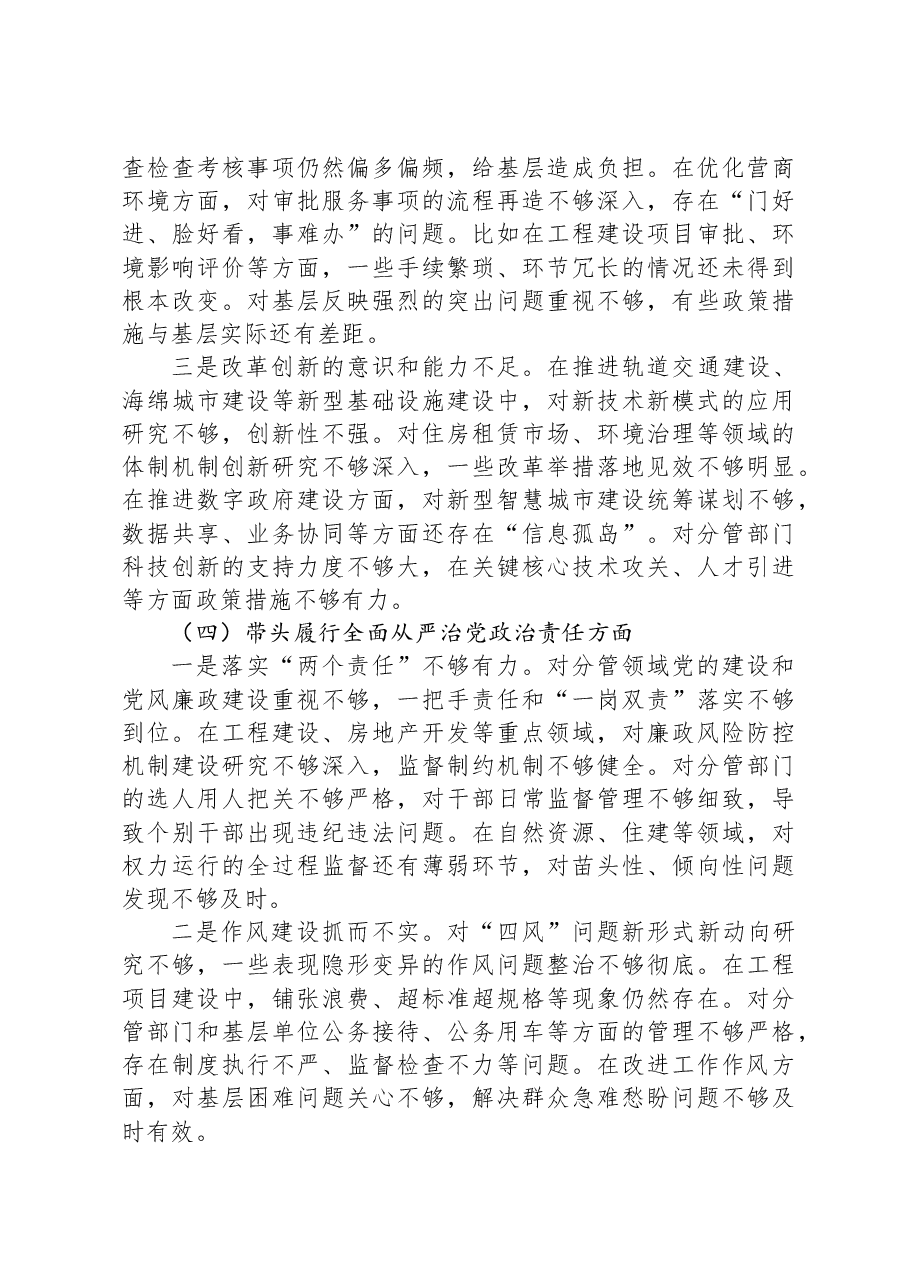 查检查考核事项仍然偏多偏频，给基层造成负担。在优化营商环境方面，对审批服务事项的流程再造不够深入，存在“门好进、脸好看，事难办”的问题。比如在工程建设项目审批、环境影响评价等方面，一些手续繁琐、环节冗长的情况还未得到根本改变。对基层反映强烈的突出问题重视不够，有些政策措施与基层实际还有差距。

三是改革创新的意识和能力不足。在推进轨道交通建设、海绵城市建设等新型基础设施建设中，对新技术新模式的应用研究不够，创新性不强。对住房租赁市场、环境治理等领域的体制机制创新研究不够深入，一些改革举措落地见效不够明显。在推进数字政府建设方面，对新型智慧城市建设统筹谋划不够，数据共享、业务协同等方面还存在“信息孤岛”。对分管部门科技创新的支持力度不够大，在关键核心技术攻关、人才引进等方面政策措施不够有力。

（四）带头履行全面从严治党政治责任方面

一是落实“两个责任”不够有力。对分管领域党的建设和党风廉政建设重视不够，一把手责任和“一岗双责”落实不够到位。在工程建设、房地产开发等重点领域，对廉政风险防控机制建设研究不够深入，监督制约机制不够健全。对分管部门的选人用人把关不够严格，对干部日常监督管理不够细致，导致个别干部出现违纪违法问题。在自然资源、住建等领域，对权力运行的全过程监督还有薄弱环节，对苗头性、倾向性问题发现不够及时。

二是作风建设抓而不实。对“四风”问题新形式新动向研究不够，一些表现隐形变异的作风问题整治不够彻底。在工程项目建设中，铺张浪费、超标准超规格等现象仍然存在。对分管部门和基层单位公务接待、公务用车等方面的管理不够严格，存在制度执行不严、监督检查不力等问题。在改进工作作风方面，对基层困难问题关心不够，解决群众急难愁盼问题不够及时有效。